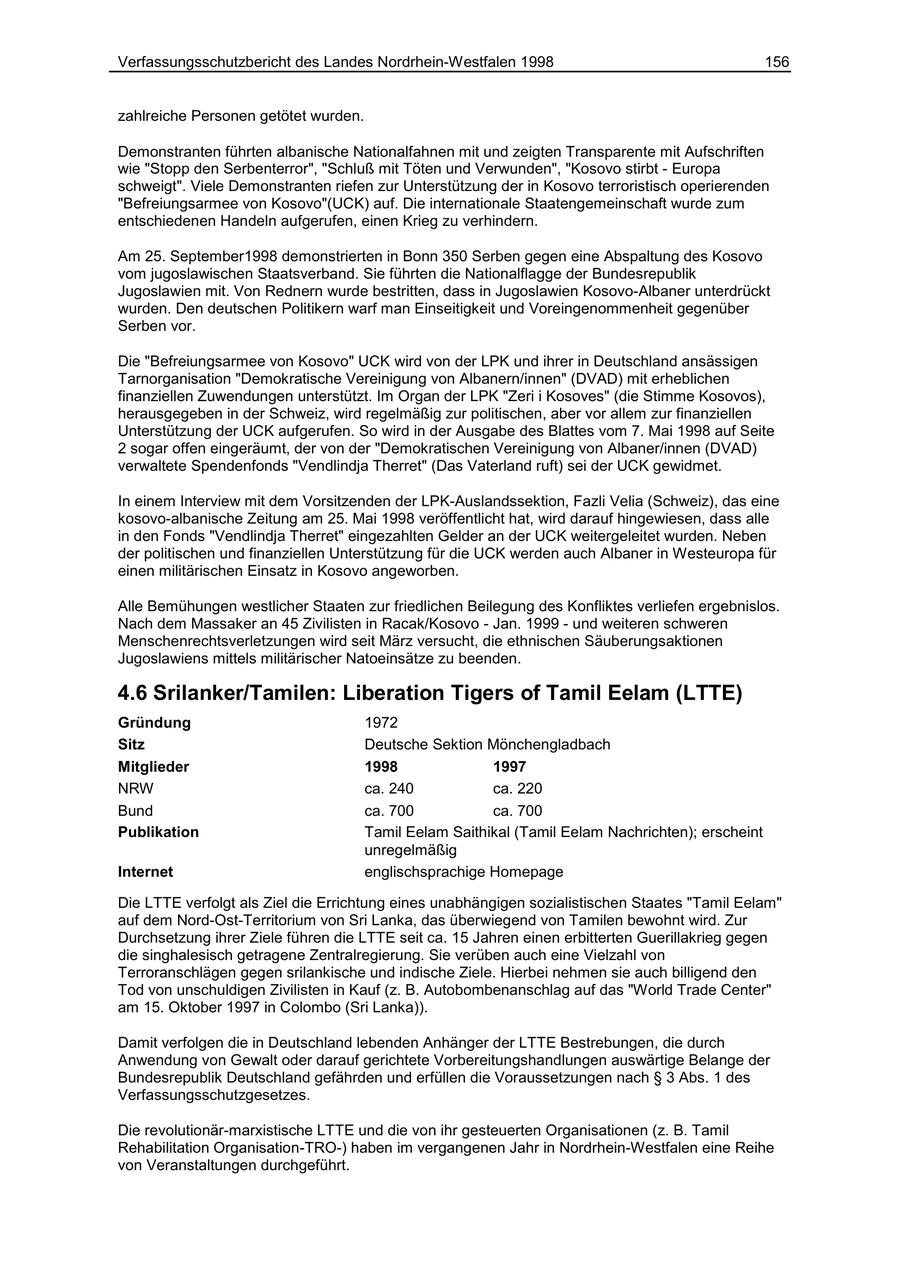 Verfassungsschutzbericht des Landes Nordrhein-Westfalen 1998 156

zahlreiche Personen getötet wurden.

Demonstranten führten albanische Nationalfahnen mit und zeigten Transparente mit Aufschriften wie "Stopp den Serbenterror", "Schluß mit Töten und Verwunden", "Kosovo stirbt - Europa schweigt". Viele Demonstranten riefen zur Unterstützung der in Kosovo terroristisch operierenden "Befreiungsarmee von Kosovo"(UCK) auf. Die internationale Staatengemeinschaft wurde zum entschiedenen Handeln aufgerufen, einen Krieg zu verhindern.

Am 25. September1998 demonstrierten in Bonn 350 Serben gegen eine Abspaltung des Kosovo vom jugoslawischen Staatsverband. Sie führten die Nationalflagge der Bundesrepublik Jugoslawien mit. Von Rednern wurde bestritten, dass in Jugoslawien Kosovo-Albaner unterdrückt wurden. Den deutschen Politikern warf man Einseitigkeit und Voreingenommenheit gegenüber Serben vor.

Die "Befreiungsarmee von Kosovo" UCK wird von der LPK und ihrer in Deutschland ansässigen Tarnorganisation "Demokratische Vereinigung von Albanern/innen" (DVAD) mit erheblichen finanziellen Zuwendungen unterstützt. Im Organ der LPK "Zeri i Kosoves" (die Stimme Kosovos), herausgegeben in der Schweiz, wird regelmäßig zur politischen, aber vor allem zur finanziellen Unterstützung der UCK aufgerufen. So wird in der Ausgabe des Blattes vom 7. Mai 1998 auf Seite 2 sogar offen eingeräumt, der von der "Demokratischen Vereinigung von Albaner/innen (DVAD) verwaltete Spendenfonds "Vendlindja Therret" (Das Vaterland ruft) sei der UCK gewidmet.

In einem Interview mit dem Vorsitzenden der LPK-Auslandssektion, Fazli Velia (Schweiz), das eine kosovo-albanische Zeitung am 25. Mai 1998 veröffentlicht hat, wird darauf hingewiesen, dass alle in den Fonds "Vendlindja Therret" eingezahlten Gelder an der UCK weitergeleitet wurden. Neben der politischen und finanziellen Unterstützung für die UCK werden auch Albaner in Westeuropa für einen militärischen Einsatz in Kosovo angeworben.

Alle Bemühungen westlicher Staaten zur friedlichen Beilegung des Konfliktes verliefen ergebnislos. Nach dem Massaker an 45 Zivilisten in Racak/Kosovo - Jan. 1999 - und weiteren schweren Menschenrechtsverletzungen wird seit März versucht, die ethnischen Säuberungsaktionen Jugoslawiens mittels militärischer Natoeinsätze zu beenden.

4.6 Srilanker/Tamilen: Liberation Tigers of Tamil Eelam (LTTE)

| Gründung | 1972 | |
|---|---|---|
| Sitz | Deutsche Sektion Mönchengladbach | |
| Mitglieder | 1998 | 1997 |
| NRW | ca. 240 | ca. 220 |
| Bund | ca. 700 | ca. 700 |
| Publikation | Tamil Eelam Saithikal (Tamil Eelam Nachrichten); erscheint unregelmäßig | |
| Internet | englischsprachige Homepage | |

Die LTTE verfolgt als Ziel die Errichtung eines unabhängigen sozialistischen Staates "Tamil Eelam" auf dem Nord-Ost-Territorium von Sri Lanka, das überwiegend von Tamilen bewohnt wird. Zur Durchsetzung ihrer Ziele führen die LTTE seit ca. 15 Jahren einen erbitterten Guerillakrieg gegen die singhalesisch getragene Zentralregierung. Sie verüben auch eine Vielzahl von Terroranschlägen gegen srilankische und indische Ziele. Hierbei nehmen sie auch billigend den Tod von unschuldigen Zivilisten in Kauf (z. B. Autobombenanschlag auf das "World Trade Center" am 15. Oktober 1997 in Colombo (Sri Lanka)).

Damit verfolgen die in Deutschland lebenden Anhänger der LTTE Bestrebungen, die durch Anwendung von Gewalt oder darauf gerichtete Vorbereitungshandlungen auswärtige Belange der Bundesrepublik Deutschland gefährden und erfüllen die Voraussetzungen nach § 3 Abs. 1 des Verfassungsschutzgesetzes.

Die revolutionär-marxistische LTTE und die von ihr gesteuerten Organisationen (z. B. Tamil Rehabilitation Organisation-TRO-) haben im vergangenen Jahr in Nordrhein-Westfalen eine Reihe von Veranstaltungen durchgeführt.